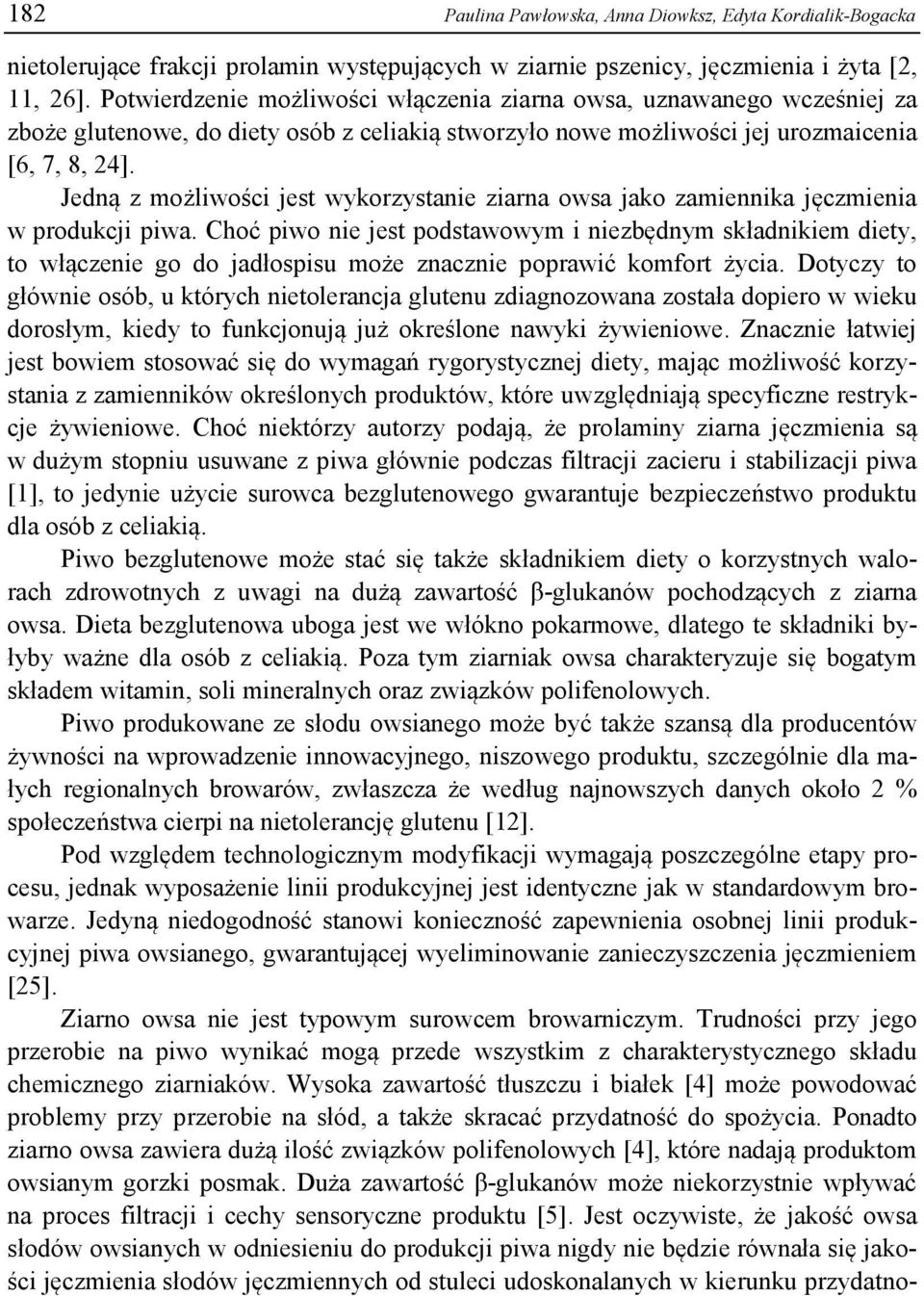 182 Paulina Pawłowska, Anna Diowksz, Edyta Kordialik-Bogacka

nietolerujące frakcji prolamin występujących w ziarnie pszenicy, jęczmienia i żyta [2, 11, 26]. Potwierdzenie możliwości włączenia ziarna owsa, uznawanego wcześniej za zboże glutenowe, do diety osób z celiakią stworzyło nowe możliwości jej urozmaicenia [6, 7, 8, 24].

Jedną z możliwości jest wykorzystanie ziarna owsa jako zamiennika jęczmienia w produkcji piwa. Choć piwo nie jest podstawowym i niezbędnym składnikiem diety, to włączenie go do jadłospisu może znacznie poprawić komfort życia. Dotyczy to głównie osób, u których nietolerancja glutenu zdiagnozowana została dopiero w wieku dorosłym, kiedy to funkcjonują już określone nawyki żywieniowe. Znacznie łatwiej jest bowiem stosować się do wymagań rygorystycznej diety, mając możliwość korzystania z zamienników określonych produktów, które uwzględniają specyficzne restrykcje żywieniowe. Choć niektórzy autorzy podają, że prolaminy ziarna jęczmienia są w dużym stopniu usuwane z piwa głównie podczas filtracji zacieru i stabilizacji piwa [1], to jedynie użycie surowca bezglutenowego gwarantuje bezpieczeństwo produktu dla osób z celiakią.

Piwo bezglutenowe może stać się także składnikiem diety o korzystnych walorach zdrowotnych z uwagi na dużą zawartość β-glukanów pochodzących z ziarna owsa. Dieta bezglutenowa uboga jest we włókno pokarmowe, dlatego te składniki byłyby ważne dla osób z celiakią. Poza tym ziarniak owsa charakteryzuje się bogatym składem witamin, soli mineralnych oraz związków polifenolowych.

Piwo produkowane ze słodu owsianego może być także szansą dla producentów żywności na wprowadzenie innowacyjnego, niszowego produktu, szczególnie dla małych regionalnych browarów, zwłaszcza że według najnowszych danych około 2 % społeczeństwa cierpi na nietolerancję glutenu [12].

Pod względem technologicznym modyfikacji wymagają poszczególne etapy procesu, jednak wyposażenie linii produkcyjnej jest identyczne jak w standardowym browarze. Jedyną niedogodność stanowi konieczność zapewnienia osobnej linii produkcyjnej piwa owsianego, gwarantującej wyeliminowanie zanieczyszczenia jęczmieniem [25].

Ziarno owsa nie jest typowym surowcem browarniczym. Trudności przy jego przerobie na piwo wynikać mogą przede wszystkim z charakterystycznego składu chemicznego ziarniaków. Wysoka zawartość tłuszczu i białek [4] może powodować problemy przy przerobie na słód, a także skracać przydatność do spożycia. Ponadto ziarno owsa zawiera dużą ilość związków polifenolowych [4], które nadają produktom owsianym gorzki posmak. Duża zawartość β-glukanów może niekorzystnie wpływać na proces filtracji i cechy sensoryczne produktu [5]. Jest oczywiste, że jakość owsa słodów owsianych w odniesieniu do produkcji piwa nigdy nie będzie równała się jakości jęczmienia słodów jęczmiennych od stuleci udoskonalanych w kierunku przydatno-